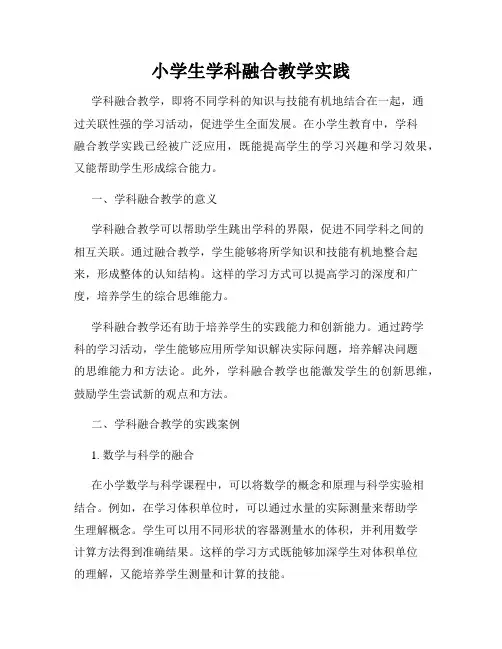 小学生学科融合教学实践

学科融合教学，即将不同学科的知识与技能有机地结合在一起，通过关联性强的学习活动，促进学生全面发展。在小学生教育中，学科融合教学实践已经被广泛应用，既能提高学生的学习兴趣和学习效果，又能帮助学生形成综合能力。

一、学科融合教学的意义

学科融合教学可以帮助学生跳出学科的界限，促进不同学科之间的相互关联。通过融合教学，学生能够将所学知识和技能有机地整合起来，形成整体的认知结构。这样的学习方式可以提高学习的深度和广度，培养学生的综合思维能力。

学科融合教学还有助于培养学生的实践能力和创新能力。通过跨学科的学习活动，学生能够应用所学知识解决实际问题，培养解决问题的思维能力和方法论。此外，学科融合教学也能激发学生的创新思维，鼓励学生尝试新的观点和方法。

二、学科融合教学的实践案例

1. 数学与科学的融合

在小学数学与科学课程中，可以将数学的概念和原理与科学实验相结合。例如，在学习体积单位时，可以通过水量的实际测量来帮助学生理解概念。学生可以用不同形状的容器测量水的体积，并利用数学计算方法得到准确结果。这样的学习方式既能够加深学生对体积单位的理解，又能培养学生测量和计算的技能。